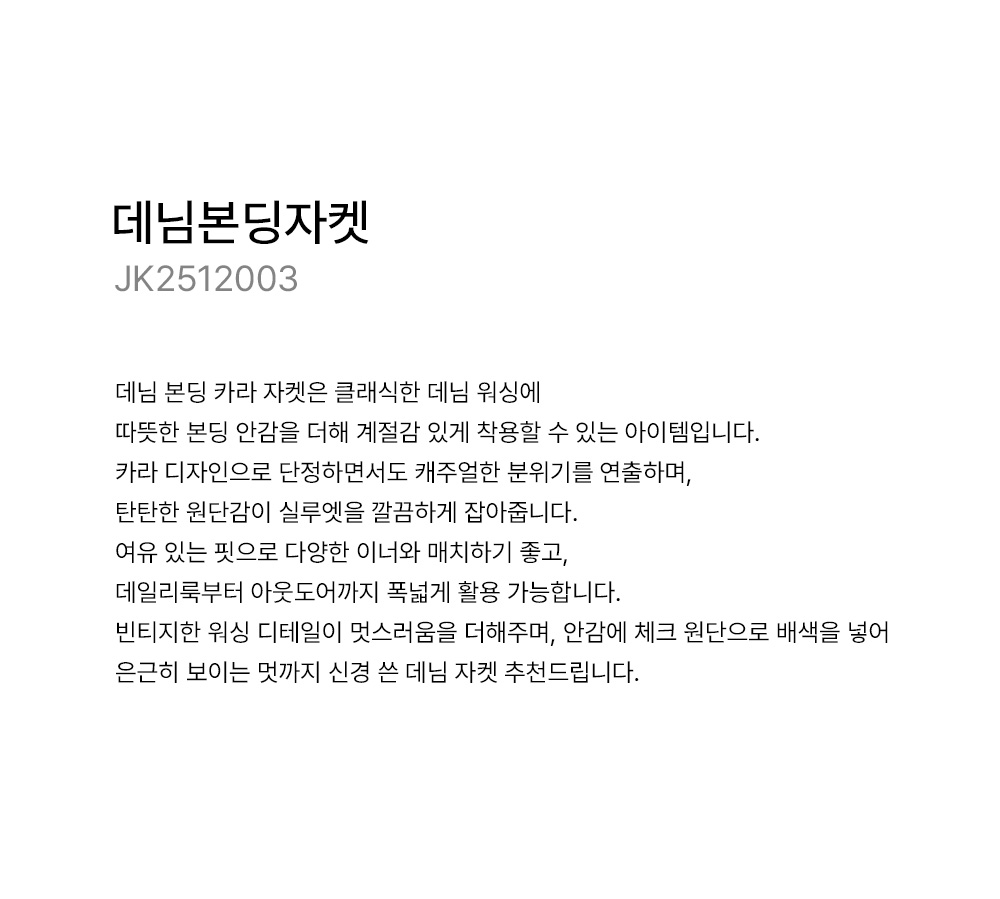 데님본딩자켓
JK2512003

데님 본딩 카라 자켓은 클래식한 데님 워싱에
따뜻한 본딩 안감을 더해 계절감 있게 착용할 수 있는 아이템입니다.
카라 디자인으로 단정하면서도 캐주얼한 분위기를 연출하며,
탄탄한 원단감이 실루엣을 깔끔하게 잡아줍니다.
여유 있는 핏으로 다양한 이너와 매치하기 좋고,
데일리룩부터 아웃도어까지 폭넓게 활용 가능합니다.
빈티지한 워싱 디테일이 멋스러움을 더해주며, 안감에 체크 원단으로 배색을 넣어
은근히 보이는 멋까지 신경 쓴 데님 자켓 추천드립니다.